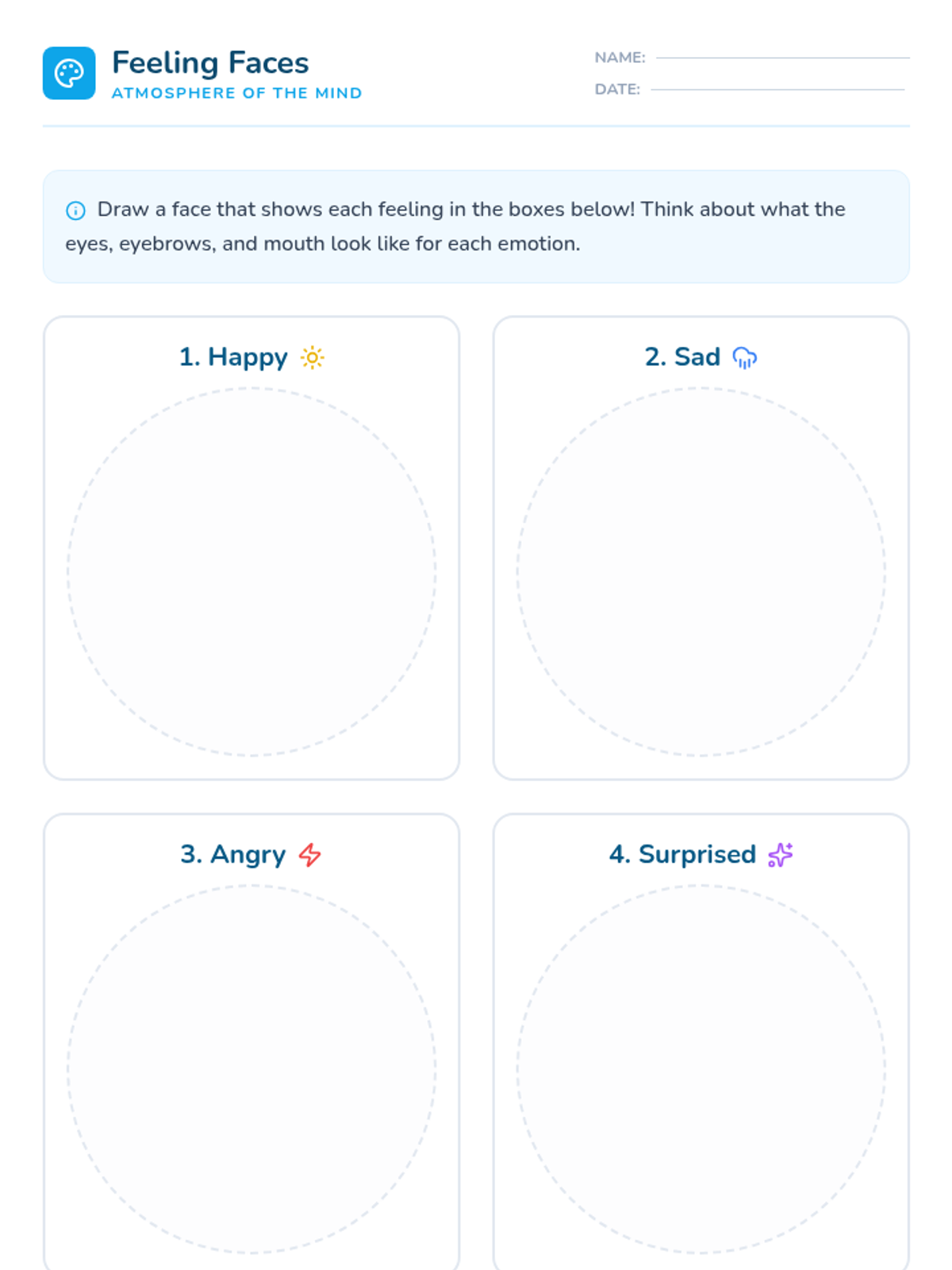 Feeling Faces
ATMOSPHERE OF THE MIND

NAME: ____
DATE: ____

Draw a face that shows each feeling in the boxes below! Think about what the eyes, eyebrows, and mouth look like for each emotion.

1. Happy

2. Sad

3. Angry

4. Surprised